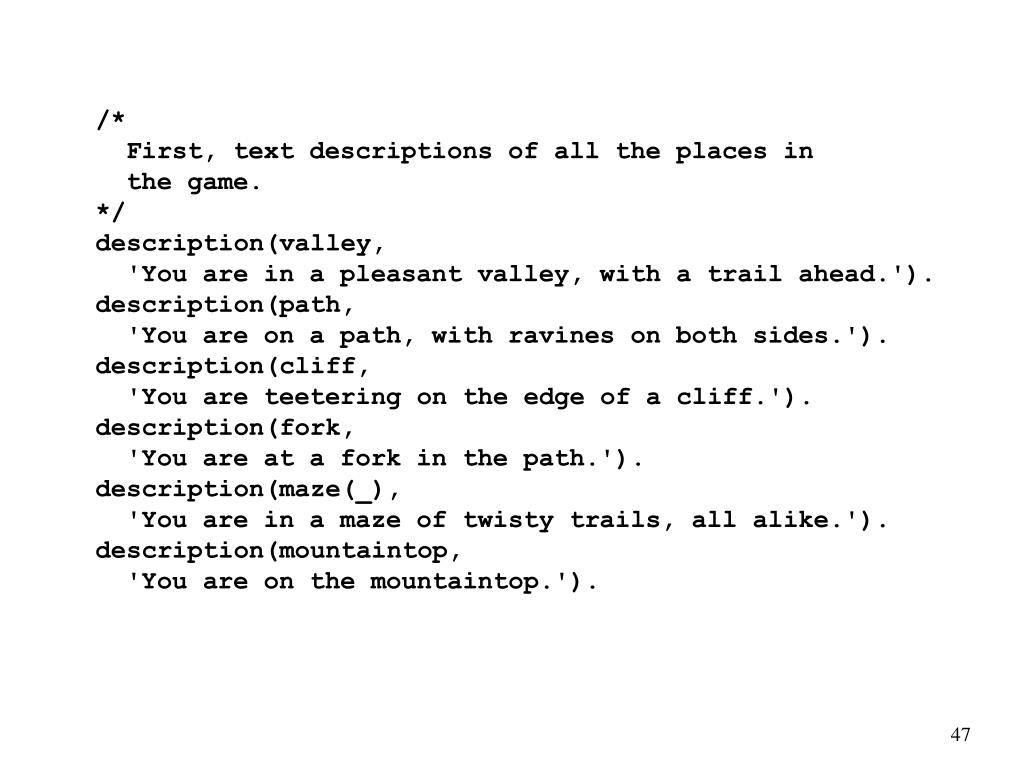 /*
  First, text descriptions of all the places in
  the game.
*/
description(valley,
  'You are in a pleasant valley, with a trail ahead.').
description(path,
  'You are on a path, with ravines on both sides.').
description(cliff,
  'You are teetering on the edge of a cliff.').
description(fork,
  'You are at a fork in the path.').
description(maze(_),
  'You are in a maze of twisty trails, all alike.').
description(mountaintop,
  'You are on the mountaintop.').

47